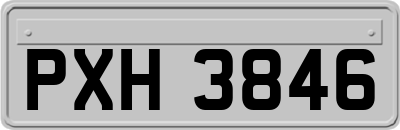 PXH 3846